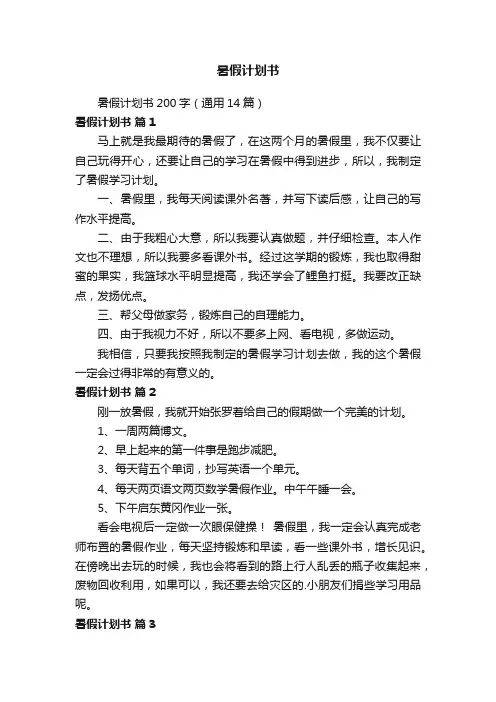 暑假计划书

暑假计划书 200 字（通用 14 篇）

暑假计划书 篇 1

马上就是我最期待的暑假了，在这两个月的暑假里，我不仅要让自己玩得开心，还要让自己的学习在暑假中得到进步，所以，我制定了暑假学习计划。

一、暑假里，我每天阅读课外名著，并写下读后感，让自己的写作水平提高。

二、由于我粗心大意，所以我要认真做题，并仔细检查。本人作文也不理想，所以我要多看课外书。经过这学期的锻炼，我也取得甜蜜的果实，我篮球水平明显提高，我还学会了鲤鱼打挺。我要改正缺点，发扬优点。

三、帮父母做家务，锻炼自己的自理能力。

四、由于我视力不好，所以不要多上网、看电视，多做运动。

我相信，只要我按照我制定的暑假学习计划去做，我的这个暑假一定会过得非常的有意义的。

暑假计划书 篇 2

刚一放暑假，我就开始张罗着给自己的假期做一个完美的计划。

1、一周两篇博文。

2、早上起来的第一件事是跑步减肥。

3、每天背五个单词，抄写英语一个单元。

4、每天两页语文两页数学暑假作业。中午午睡一会。

5、下午启东黄冈作业一张。

看会电视后一定做一次眼保健操！ 暑假里，我一定会认真完成老师布置的暑假作业，每天坚持锻炼和早读，看一些课外书，增长见识。在傍晚出去玩的时候，我也会将看到的路上行人乱丢的瓶子收集起来，废物回收利用，如果可以，我还要去给灾区的.小朋友们捐些学习用品呢。

暑假计划书 篇 3